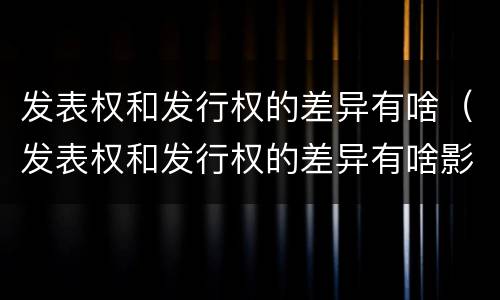 发表权和发行权的差异有啥（发表权和发行权的差异有啥影